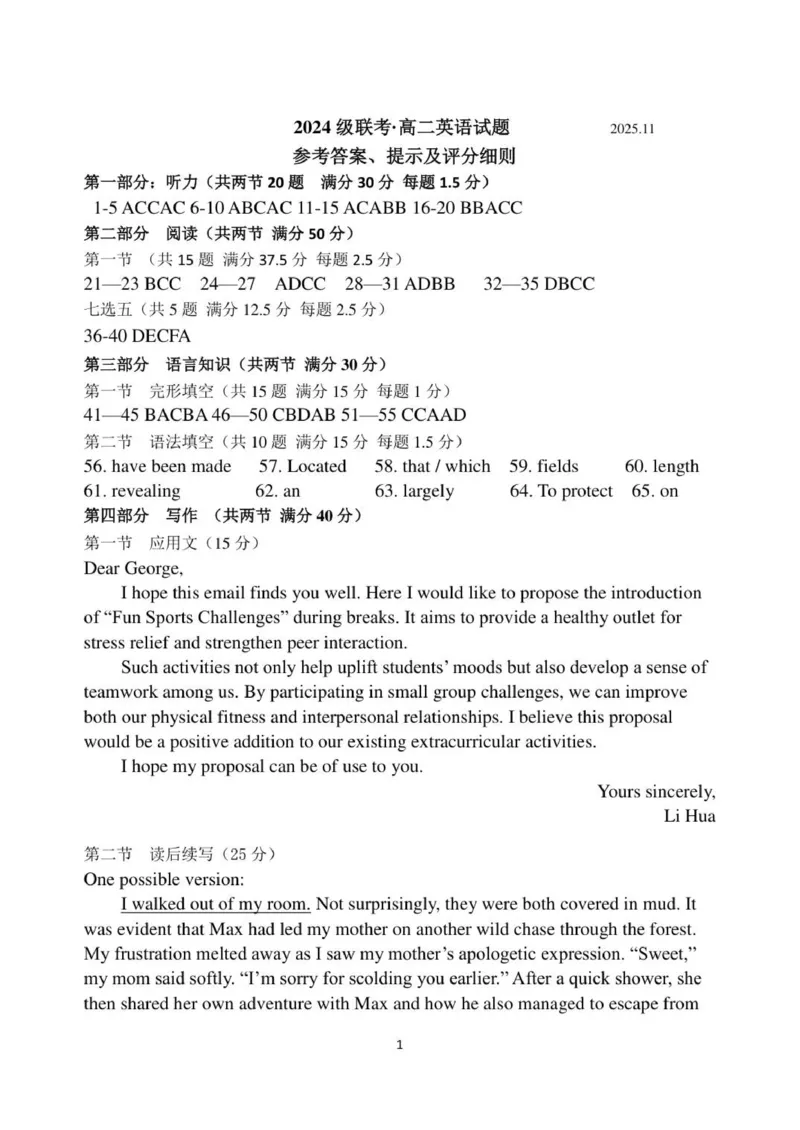 2024 级联考·高二英语试题 2025.11

参考答案、提示及评分细则

第一部分：听力（共两节 20 题 满分 30 分 每题 1.5 分）

1-5 ACCAC 6-10 ABCAC 11-15 ACABB 16-20 BBACC

第二部分 阅读（共两节 满分 50 分）

第一节 （共 15 题 满分 37.5 分 每题 2.5 分）

21—23 BCC 24—27 ADCC 28—31 ADBB 32—35 DBCC

七选五（共 5 题 满分 12.5 分 每题 2.5 分）

36-40 DECFA

第三部分 语言知识（共两节 满分 30 分）

第一节 完形填空（共 15 题 满分 15 分 每题 1 分）

41—45 BACBA 46—50 CBDAB 51—55 CCAAD

第二节 语法填空（共 10 题 满分 15 分 每题 1.5 分）

56. have been made 57. Located 58. that / which 59. fields 60. length

61. revealing 62. an 63. largely 64. To protect 65. on

第四部分 写作 （共两节 满分 40 分）

第一节 应用文（15 分）

Dear George,

I hope this email finds you well. Here I would like to propose the introduction of “Fun Sports Challenges” during breaks. It aims to provide a healthy outlet for stress relief and strengthen peer interaction.

Such activities not only help uplift students’ moods but also develop a sense of teamwork among us. By participating in small group challenges, we can improve both our physical fitness and interpersonal relationships. I believe this proposal would be a positive addition to our existing extracurricular activities.

I hope my proposal can be of use to you.

Yours sincerely,

Li Hua

第二节 读后续写（25 分）

One possible version:

I walked out of my room. Not surprisingly, they were both covered in mud. It was evident that Max had led my mother on another wild chase through the forest. My frustration melted away as I saw my mother’s apologetic expression. “Sweet,” my mom said softly. “I’m sorry for scolding you earlier.” After a quick shower, she then shared her own adventure with Max and how he also managed to escape from

1